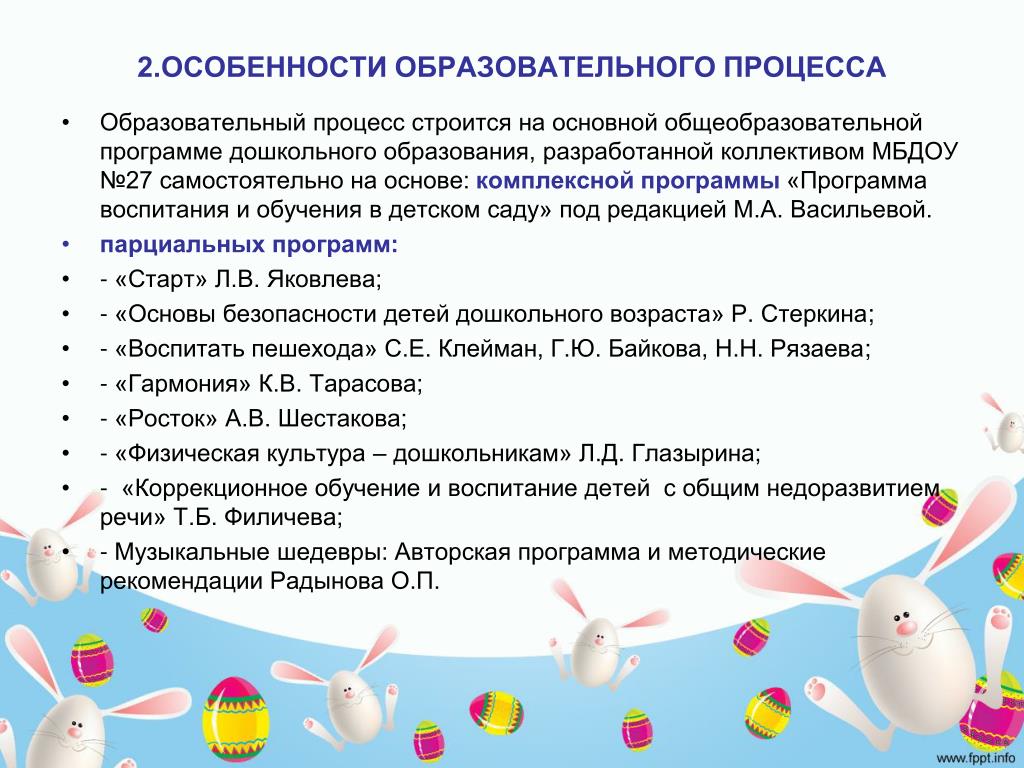 2.ОСОБЕННОСТИ ОБРАЗОВАТЕЛЬНОГО ПРОЦЕССА

• Образовательный процесс строится на основной общеобразовательной программе дошкольного образования, разработанной коллективом МБДОУ №27 самостоятельно на основе: комплексной программы «Программа воспитания и обучения в детском саду» под редакцией М.А. Васильевой.
• парциальных программ:
• - «Старт» Л.В. Яковлева;
• - «Основы безопасности детей дошкольного возраста» Р. Стеркина;
• - «Воспитать пешехода» С.Е. Клейман, Г.Ю. Байкова, Н.Н. Рязаева;
• - «Гармония» К.В. Тарасова;
• - «Росток» А.В. Шестакова;
• - «Физическая культура – дошкольникам» Л.Д. Глазырина;
• - «Коррекционное обучение и воспитание детей с общим недоразвитием речи» Т.Б. Филичева;
• - Музыкальные шедевры: Авторская программа и методические рекомендации Радынова О.П.

www.fppt.info